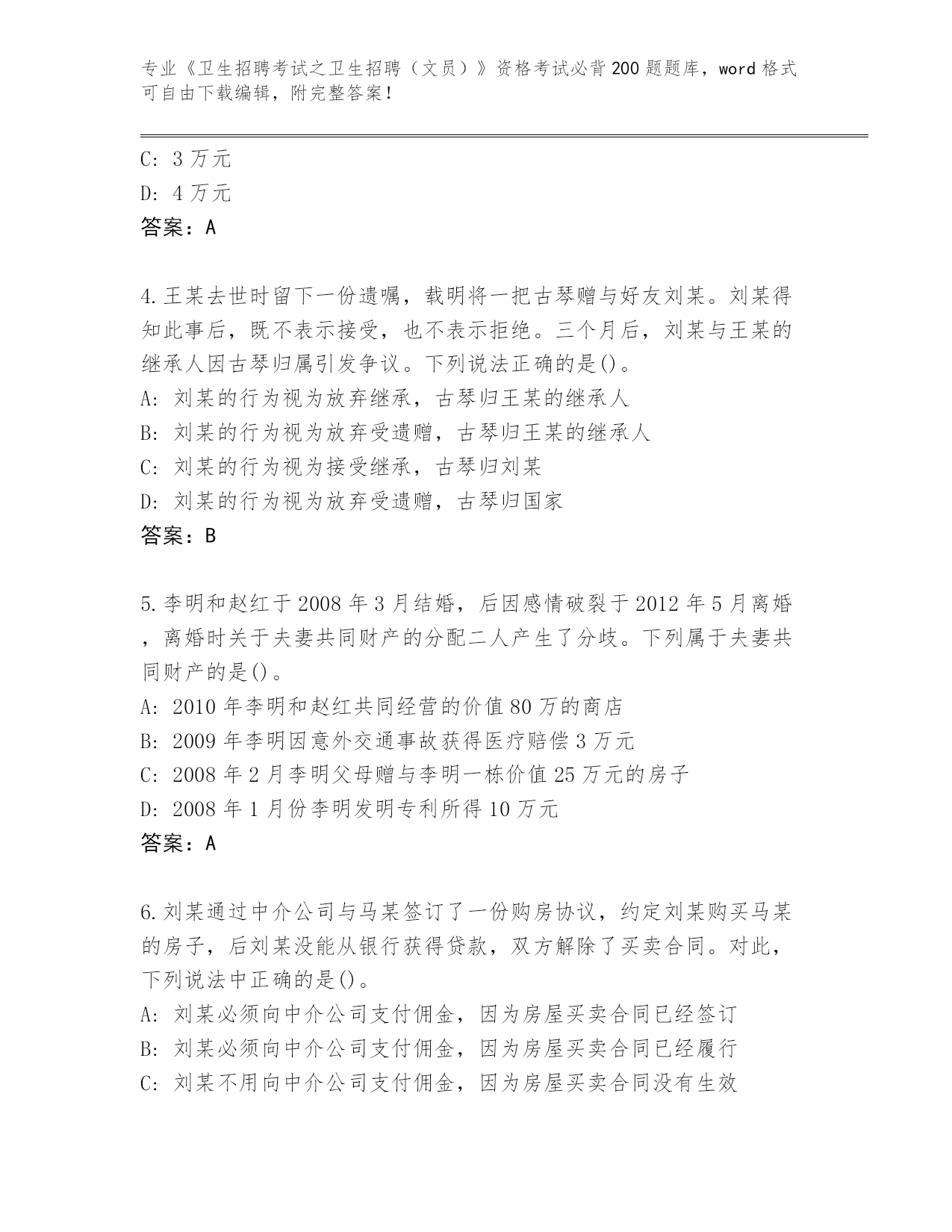 专业《卫生招聘考试之卫生招聘（文员）》资格考试必背200题题库，word格式可自由下载编辑，附完整答案！

C: 3万元
D: 4万元
答案：A

4.王某去世时留下一份遗嘱，载明将一把古琴赠与好友刘某。刘某得知此事后，既不表示接受，也不表示拒绝。三个月后，刘某与王某的继承人因古琴归属引发争议。下列说法正确的是()。
A: 刘某的行为视为放弃继承，古琴归王某的继承人
B: 刘某的行为视为放弃受遗赠，古琴归王某的继承人
C: 刘某的行为视为接受继承，古琴归刘某
D: 刘某的行为视为放弃受遗赠，古琴归国家
答案：B

5.李明和赵红于2008年3月结婚，后因感情破裂于2012年5月离婚，离婚时关于夫妻共同财产的分配二人产生了分歧。下列属于夫妻共同财产的是()。
A: 2010年李明和赵红共同经营的价值80万的商店
B: 2009年李明因意外交通事故获得医疗赔偿3万元
C: 2008年2月李明父母赠与李明一栋价值25万元的房子
D: 2008年1月份李明发明专利所得10万元
答案：A

6.刘某通过中介公司与马某签订了一份购房协议，约定刘某购买马某的房子，后刘某没能从银行获得贷款，双方解除了买卖合同。对此，下列说法中正确的是()。
A: 刘某必须向中介公司支付佣金，因为房屋买卖合同已经签订
B: 刘某必须向中介公司支付佣金，因为房屋买卖合同已经履行
C: 刘某不用向中介公司支付佣金，因为房屋买卖合同没有生效